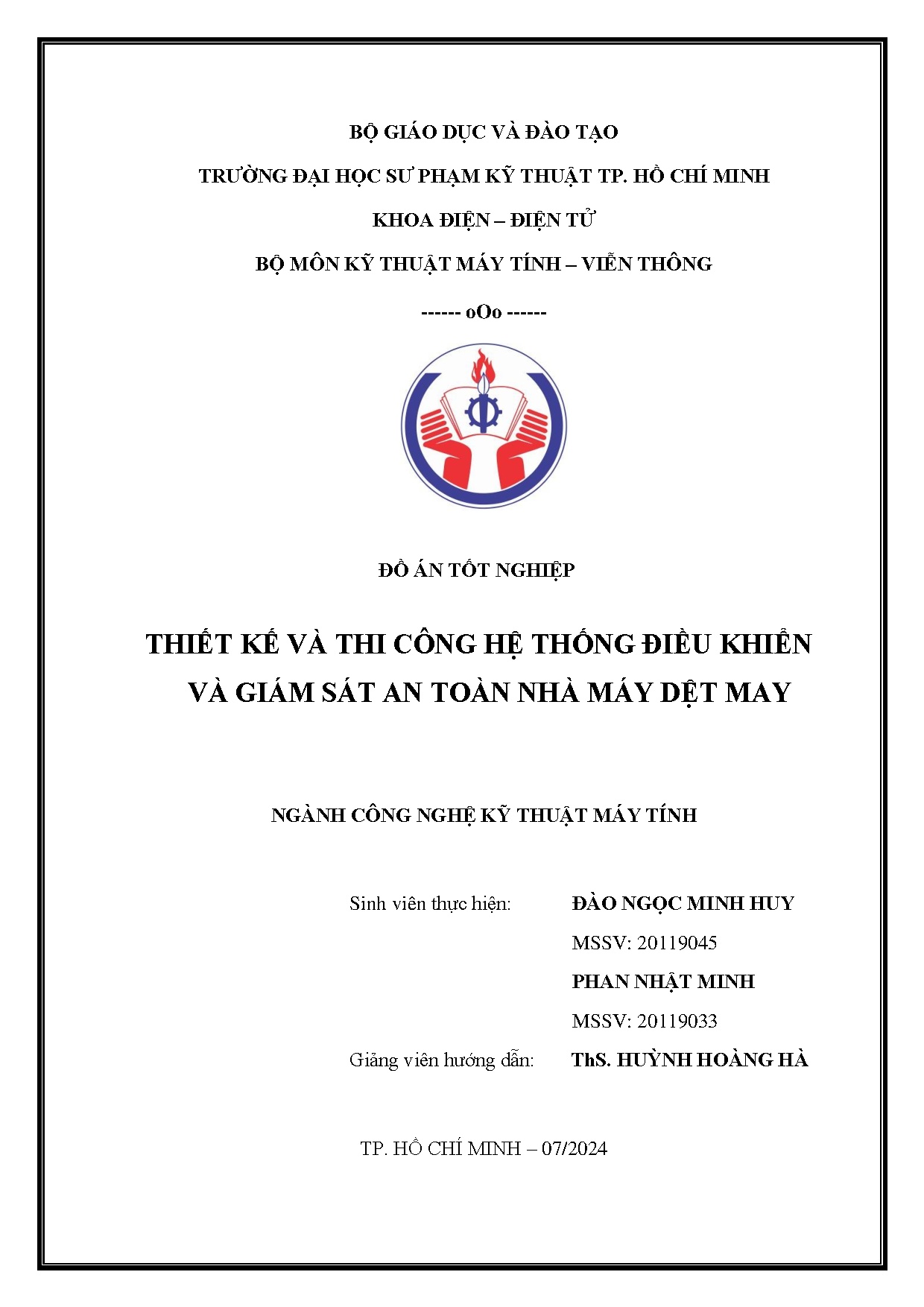 BỘ GIÁO DỤC VÀ ĐÀO TẠO

TRƯỜNG ĐẠI HỌC SƯ PHẠM KỸ THUẬT TP. HỒ CHÍ MINH

KHOA ĐIỆN – ĐIỆN TỬ

BỘ MÔN KỸ THUẬT MÁY TÍNH – VIỄN THÔNG

------ oOo ------

ĐỒ ÁN TỐT NGHIỆP

THIẾT KẾ VÀ THI CÔNG HỆ THỐNG ĐIỀU KHIỂN VÀ GIÁM SÁT AN TOÀN NHÀ MÁY DỆT MAY

NGÀNH CÔNG NGHỆ KỸ THUẬT MÁY TÍNH

Sinh viên thực hiện: ĐÀO NGỌC MINH HUY

MSSV: 20119045

PHAN NHẬT MINH

MSSV: 20119033

Giảng viên hướng dẫn: ThS. HUỲNH HOÀNG HÀ

TP. HỒ CHÍ MINH – 07/2024